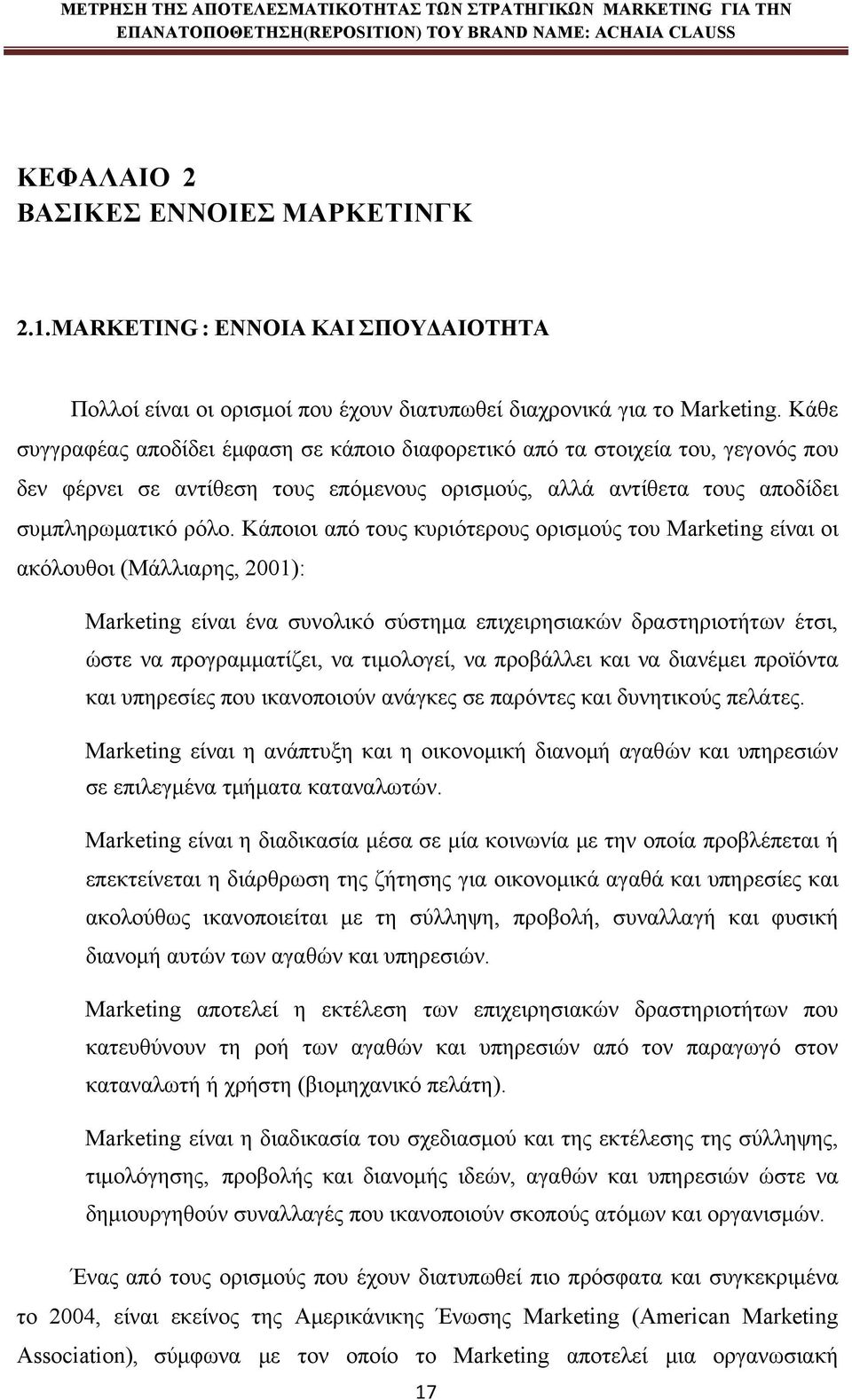 ΜΕΤΡΗΣΗ ΤΗΣ ΑΠΟΤΕΛΕΣΜΑΤΙΚΟΤΗΤΑΣ ΤΩΝ ΣΤΡΑΤΗΓΙΚΩΝ MARKETING ΓΙΑ ΤΗΝ ΕΠΑΝΑΤΟΠΟΘΕΤΗΣΗ(REPOSITION) ΤΟΥ BRAND NAME: ACHAIA CLAUSS

ΚΕΦΑΛΑΙΟ 2
ΒΑΣΙΚΕΣ ΕΝΝΟΙΕΣ ΜΑΡΚΕΤΙΝΓΚ

2.1.MARKETING : ΕΝΝΟΙΑ ΚΑΙ ΣΠΟΥΔΑΙΟΤΗΤΑ

Πολλοί είναι οι ορισμοί που έχουν διατυπωθεί διαχρονικά για το Marketing. Κάθε συγγραφέας αποδίδει έμφαση σε κάποιο διαφορετικό από τα στοιχεία του, γεγονός που δεν φέρνει σε αντίθεση τους επόμενους ορισμούς, αλλά αντίθετα τους αποδίδει συμπληρωματικό ρόλο. Κάποιοι από τους κυριότερους ορισμούς του Marketing είναι οι ακόλουθοι (Μάλλιαρης, 2001):

Marketing είναι ένα συνολικό σύστημα επιχειρησιακών δραστηριοτήτων έτσι, ώστε να προγραμματίζει, να τιμολογεί, να προβάλλει και να διανέμει προϊόντα και υπηρεσίες που ικανοποιούν ανάγκες σε παρόντες και δυνητικούς πελάτες.

Marketing είναι η ανάπτυξη και η οικονομική διανομή αγαθών και υπηρεσιών σε επιλεγμένα τμήματα καταναλωτών.

Marketing είναι η διαδικασία μέσα σε μία κοινωνία με την οποία προβλέπεται ή επεκτείνεται η διάρθρωση της ζήτησης για οικονομικά αγαθά και υπηρεσίες και ακολούθως ικανοποιείται με τη σύλληψη, προβολή, συναλλαγή και φυσική διανομή αυτών των αγαθών και υπηρεσιών.

Marketing αποτελεί η εκτέλεση των επιχειρησιακών δραστηριοτήτων που κατευθύνουν τη ροή των αγαθών και υπηρεσιών από τον παραγωγό στον καταναλωτή ή χρήστη (βιομηχανικό πελάτη).

Marketing είναι η διαδικασία του σχεδιασμού και της εκτέλεσης της σύλληψης, τιμολόγησης, προβολής και διανομής ιδεών, αγαθών και υπηρεσιών ώστε να δημιουργηθούν συναλλαγές που ικανοποιούν σκοπούς ατόμων και οργανισμών.

Ένας από τους ορισμούς που έχουν διατυπωθεί πιο πρόσφατα και συγκεκριμένα το 2004, είναι εκείνος της Αμερικάνικης Ένωσης Marketing (American Marketing Association), σύμφωνα με τον οποίο το Marketing αποτελεί μια οργανωσιακή

17